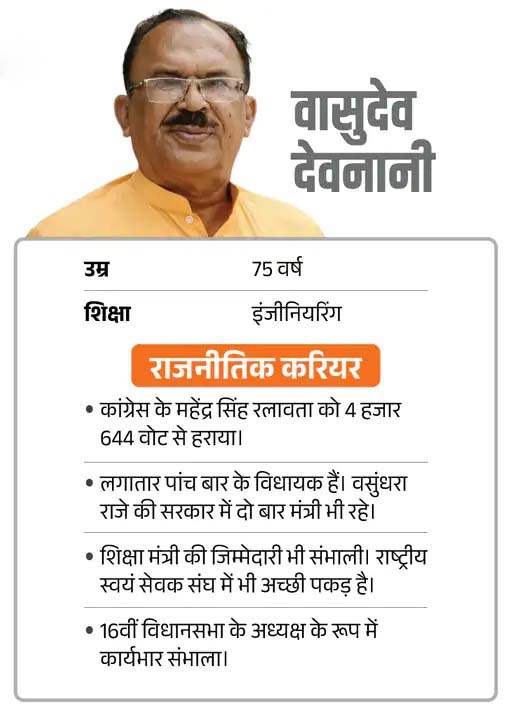 वासुदेव देवनानी

| उम्र | 75 वर्ष |
|---|---|
| शिक्षा | इंजीनियरिंग |

राजनीतिक करियर

• कांग्रेस के महेंद्र सिंह रलावता को 4 हजार 644 वोट से हराया।

• लगातार पांच बार के विधायक हैं। वसुंधरा राजे की सरकार में दो बार मंत्री भी रहे।

• शिक्षा मंत्री की जिम्मेदारी भी संभाली। राष्ट्रीय स्वयं सेवक संघ में भी अच्छी पकड़ है।

• 16वीं विधानसभा के अध्यक्ष के रूप में कार्यभार संभाला।